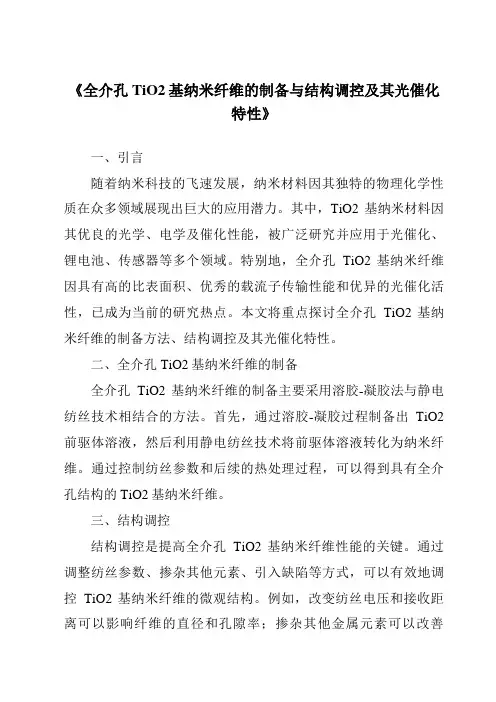 《全介孔 TiO2 基纳米纤维的制备与结构调控及其光催化特性》

一、引言

随着纳米科技的飞速发展，纳米材料因其独特的物理化学性质在众多领域展现出巨大的应用潜力。其中，TiO2 基纳米材料因其优良的光学、电学及催化性能，被广泛研究并应用于光催化、锂电池、传感器等多个领域。特别地，全介孔 TiO2 基纳米纤维因具有高的比表面积、优秀的载流子传输性能和优异的光催化活性，已成为当前的研究热点。本文将重点探讨全介孔 TiO2 基纳米纤维的制备方法、结构调控及其光催化特性。

二、全介孔 TiO2 基纳米纤维的制备

全介孔 TiO2 基纳米纤维的制备主要采用溶胶-凝胶法与静电纺丝技术相结合的方法。首先，通过溶胶-凝胶过程制备出 TiO2 前驱体溶液，然后利用静电纺丝技术将前驱体溶液转化为纳米纤维。通过控制纺丝参数和后续的热处理过程，可以得到具有全介孔结构的 TiO2 基纳米纤维。

三、结构调控

结构调控是提高全介孔 TiO2 基纳米纤维性能的关键。通过调整纺丝参数、掺杂其他元素、引入缺陷等方式，可以有效地调控 TiO2 基纳米纤维的微观结构。例如，改变纺丝电压和接收距离可以影响纤维的直径和孔隙率；掺杂其他金属元素可以改善